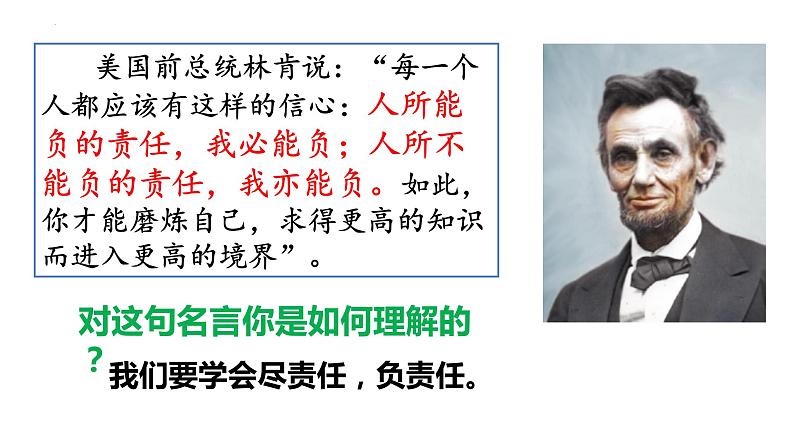 美国前总统林肯说：“每一个人都应该有这样的信心：人所能负的责任，我必能负；人所不能负的责任，我亦能负。如此，你才能磨炼自己，求得更高的知识而进入更高的境界”。

对这句名言你是如何理解的？

我们要学会尽责任，负责任。